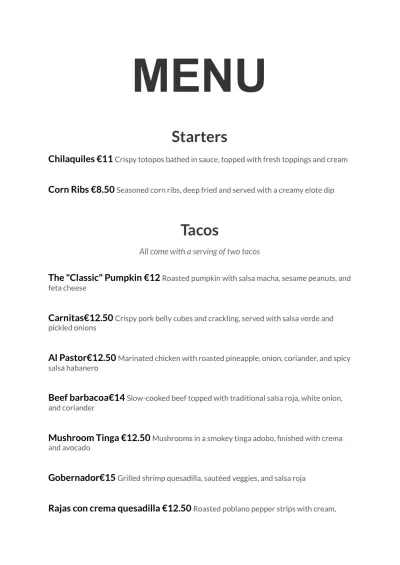 MENU

Starters

Chilaquiles €11 Crispy totopos bathed in sauce, topped with fresh toppings and cream

Corn Ribs €8.50 Seasoned corn ribs, deep fried and served with a creamy elote dip

Tacos

All come with a serving of two tacos

The "Classic" Pumpkin €12 Roasted pumpkin with salsa macha, sesame peanuts, and feta cheese

Carnitas€12.50 Crispy pork belly cubes and crackling, served with salsa verde and pickled onions

Al Pastor€12.50 Marinated chicken with roasted pineapple, onion, coriander, and spicy salsa habanero

Beef barbacoa€14 Slow-cooked beef topped with traditional salsa roja, white onion, and coriander

Mushroom Tinga €12.50 Mushrooms in a smokey tinga adobo, finished with crema and avocado

Gobernador€15 Grilled shrimp quesadilla, sautéed veggies, and salsa roja

Rajas con crema quesadilla €12.50 Roasted poblano pepper strips with cream,